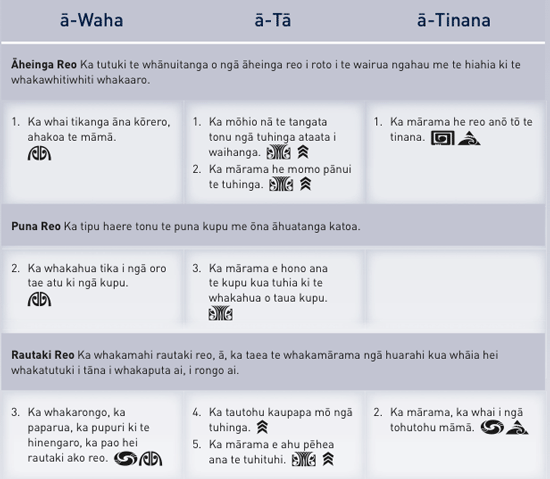 | ā-Waha | ā-Tā | ā-Tinana |
|---|---|---|
| **Āheinga Reo** Ka tutuki te whānuitanga o ngā āheinga reo i roto i te wairua ngahau me te hiahia ki te whakawhitiwhiti whakaaro. | | |
| 1. Ka whai tikanga āna kōrero, ahakoa te māmā. | 1. Ka mōhio nā te tangata tonu ngā tuhinga ataata i waihanga. 2. Ka mārama he momo pānui te tuhinga. | 1. Ka mārama he reo anō tō te tinana. |
| **Puna Reo** Ka tipu haere tonu te puna kupu me ōna āhuatanga katoa. | | |
| 2. Ka whakahua tika i ngā oro tae atu ki ngā kupu. | 3. Ka mārama e hono ana te kupu kua tuhia ki te whakahua o taua kupu. | |
| **Rautaki Reo** Ka whakamahi rautaki reo, ā, ka taea te whakamārama ngā huarahi kua whāia hei whakatutuki i tāna i whakaputa ai, i rongo ai. | | |
| 3. Ka whakarongo, ka paparua, ka pupuri ki te hinengaro, ka pao hei rautaki ako reo. | 4. Ka tautohu kaupapa mō ngā tuhinga. 5. Ka mārama e ahu pēhea ana te tuhituhi. | 2. Ka mārama, ka whai i ngā tohutohu māmā. |